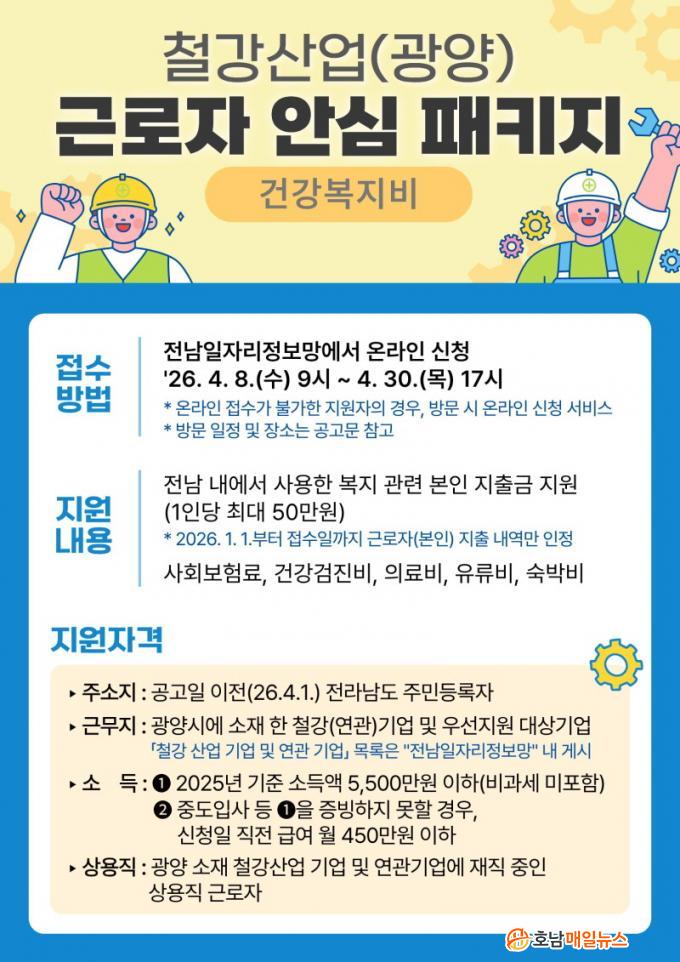 철강산업(광양)

근로자 안심 패키지

건강복지비

접수
방법

전남일자리정보망에서 온라인 신청
'26. 4. 8.(수) 9시 ~ 4. 30.(목) 17시
* 온라인 접수가 불가한 지원자의 경우, 방문 시 온라인 신청 서비스
* 방문 일정 및 장소는 공고문 참고

지원
내용

전남 내에서 사용한 복지 관련 본인 지출금 지원
(1인당 최대 50만원)
* 2026. 1. 1.부터 접수일까지 근로자(본인) 지출 내역만 인정
사회보험료, 건강검진비, 의료비, 유류비, 숙박비

지원자격

▸ 주소지 : 공고일 이전(26.4.1.) 전라남도 주민등록자

▸ 근무지 : 광양시에 소재 한 철강(연관)기업 및 우선지원 대상기업
「철강 산업 기업 및 연관 기업」 목록은 "전남일자리정보망" 내 게시

▸ 소 득 : ❶ 2025년 기준 소득액 5,500만원 이하(비과세 미포함)
❷ 중도입사 등 ❶을 증빙하지 못할 경우,
신청일 직전 급여 월 450만원 이하

▸ 상용직 : 광양 소재 철강산업 기업 및 연관기업에 재직 중인
상용직 근로자

호남매일뉴스